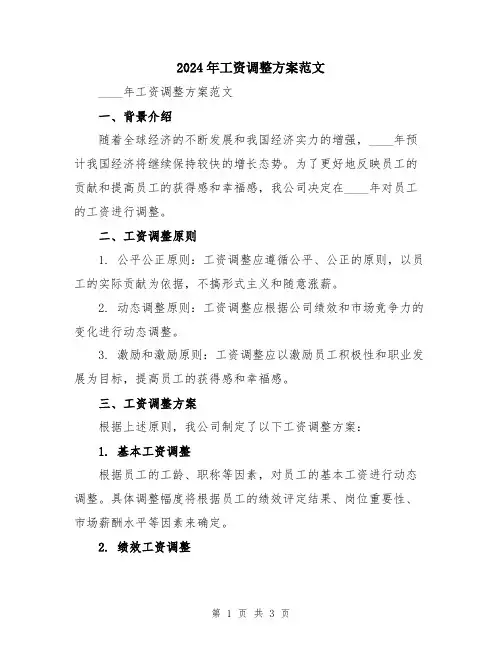 2024年工资调整方案范文

____年工资调整方案范文

一、背景介绍

随着全球经济的不断发展和我国经济实力的增强，____年预计我国经济将继续保持较快的增长态势。为了更好地反映员工的贡献和提高员工的获得感和幸福感，我公司决定在____年对员工的工资进行调整。

二、工资调整原则

1. 公平公正原则：工资调整应遵循公平、公正的原则，以员工的实际贡献为依据，不搞形式主义和随意涨薪。

2. 动态调整原则：工资调整应根据公司绩效和市场竞争力的变化进行动态调整。

3. 激励和激励原则：工资调整应以激励员工积极性和职业发展为目标，提高员工的获得感和幸福感。

三、工资调整方案

根据上述原则，我公司制定了以下工资调整方案：

1. 基本工资调整

根据员工的工龄、职称等因素，对员工的基本工资进行动态调整。具体调整幅度将根据员工的绩效评定结果、岗位重要性、市场薪酬水平等因素来确定。

2. 绩效工资调整

第 1 页 共 3 页